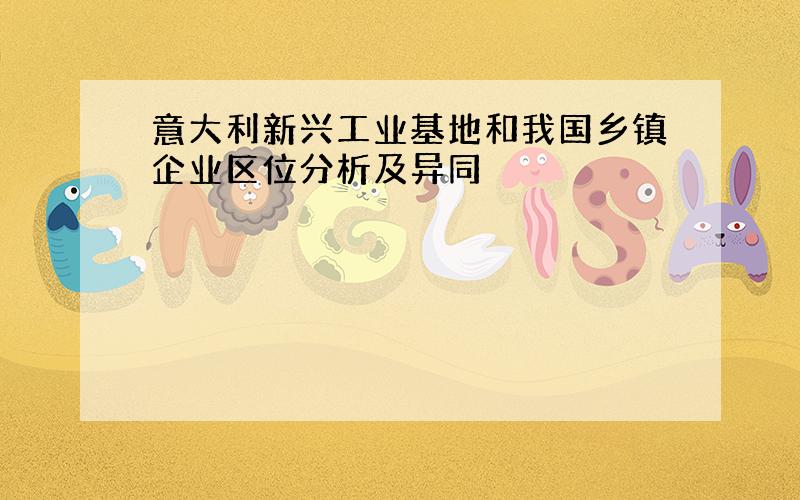 意大利新兴工业基地和我国乡镇企业区位分析及异同

ENGLISH